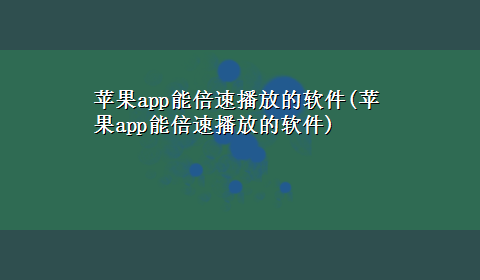 苹果app能倍速播放的软件(苹果app能倍速播放的软件)